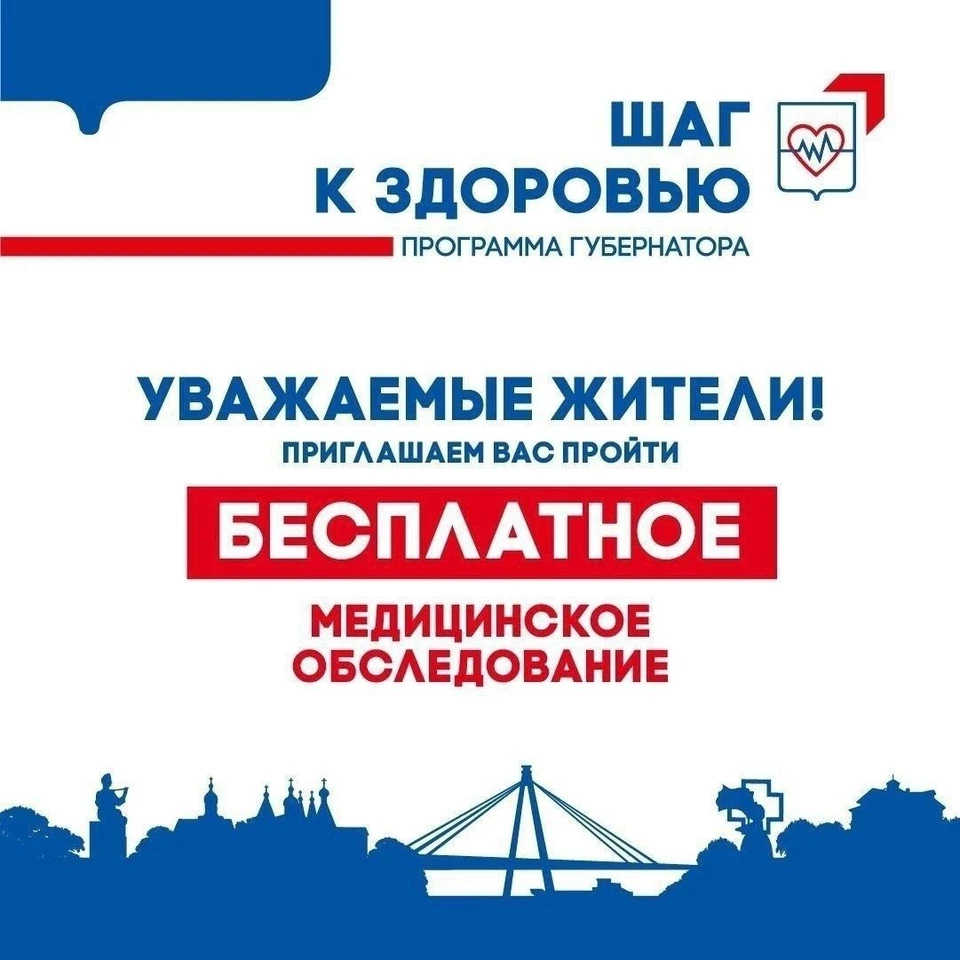 ШАГ
К ЗДОРОВЬЮ
ПРОГРАММА ГУБЕРНАТОРА

УВАЖАЕМЫЕ ЖИТЕЛИ!
ПРИГЛАШАЕМ ВАС ПРОЙТИ
БЕСПЛАТНОЕ
МЕДИЦИНСКОЕ
ОБСЛЕДОВАНИЕ